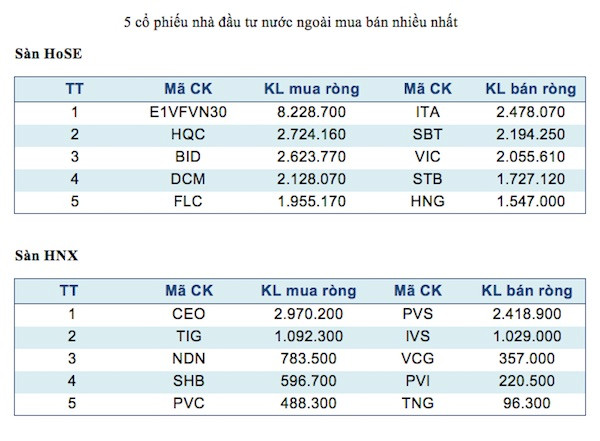 5 cổ phiếu nhà đầu tư nước ngoài mua bán nhiều nhất

Sàn HoSE

| TT | Mã CK | KL mua ròng | Mã CK | KL bán ròng |
|---|---|---|---|---|
| 1 | E1VFVN30 | 8.228.700 | ITA | 2.478.070 |
| 2 | HQC | 2.724.160 | SBT | 2.194.250 |
| 3 | BID | 2.623.770 | VIC | 2.055.610 |
| 4 | DCM | 2.128.070 | STB | 1.727.120 |
| 5 | FLC | 1.955.170 | HNG | 1.547.000 |

Sàn HNX

| TT | Mã CK | KL mua ròng | Mã CK | KL bán ròng |
|---|---|---|---|---|
| 1 | CEO | 2.970.200 | PVS | 2.418.900 |
| 2 | TIG | 1.092.300 | IVS | 1.029.000 |
| 3 | NDN | 783.500 | VCG | 357.000 |
| 4 | SHB | 596.700 | PVI | 220.500 |
| 5 | PVC | 488.300 | TNG | 96.300 |